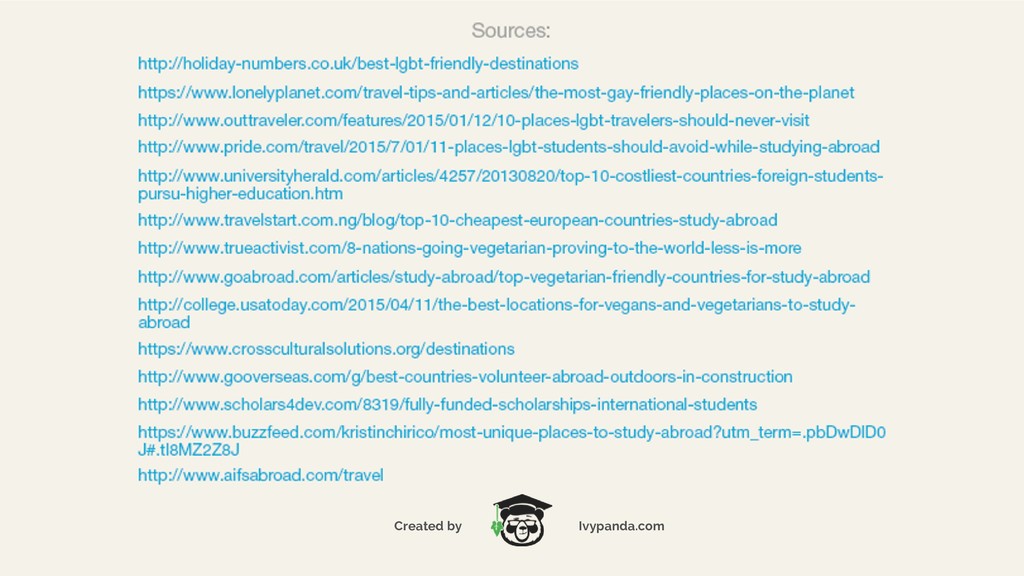 Sources:

http://holiday-numbers.co.uk/best-lgbt-friendly-destinations

https://www.lonelyplanet.com/travel-tips-and-articles/the-most-gay-friendly-places-on-the-planet

http://www.outtraveler.com/features/2015/01/12/10-places-lgbt-travelers-should-never-visit

http://www.pride.com/travel/2015/7/01/11-places-lgbt-students-should-avoid-while-studying-abroad

http://www.universityherald.com/articles/4257/20130820/top-10-costliest-countries-foreign-students-pursu-higher-education.htm

http://www.travelstart.com.ng/blog/top-10-cheapest-european-countries-study-abroad

http://www.trueactivist.com/8-nations-going-vegetarian-proving-to-the-world-less-is-more

http://www.goabroad.com/articles/study-abroad/top-vegetarian-friendly-countries-for-study-abroad

http://college.usatoday.com/2015/04/11/the-best-locations-for-vegans-and-vegetarians-to-study-abroad

https://www.crossculturalsolutions.org/destinations

http://www.gooverseas.com/g/best-countries-volunteer-abroad-outdoors-in-construction

http://www.scholars4dev.com/8319/fully-funded-scholarships-international-students

https://www.buzzfeed.com/kristinchirico/most-unique-places-to-study-abroad?utm_term=.pbDwDlD0J#.tl8MZ2Z8J

http://www.aifsabroad.com/travel

Created by Ivypanda.com